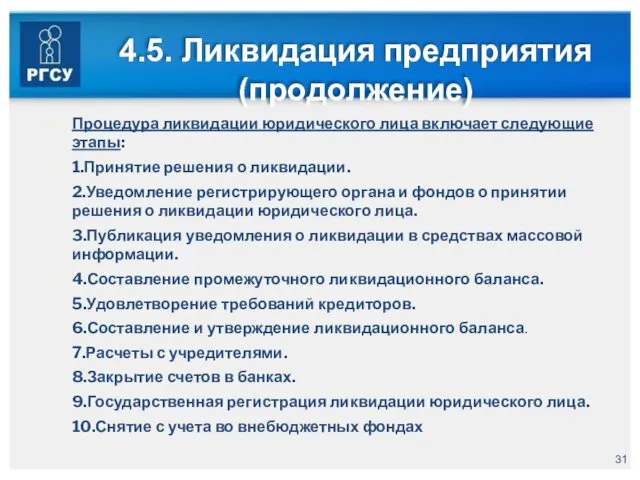 РГСУ

4.5. Ликвидация предприятия (продолжение)

Процедура ликвидации юридического лица включает следующие этапы:

1.Принятие решения о ликвидации.

2.Уведомление регистрирующего органа и фондов о принятии решения о ликвидации юридического лица.

3.Публикация уведомления о ликвидации в средствах массовой информации.

4.Составление промежуточного ликвидационного баланса.

5.Удовлетворение требований кредиторов.

6.Составление и утверждение ликвидационного баланса.

7.Расчеты с учредителями.

8.Закрытие счетов в банках.

9.Государственная регистрация ликвидации юридического лица.

10.Снятие с учета во внебюджетных фондах

31